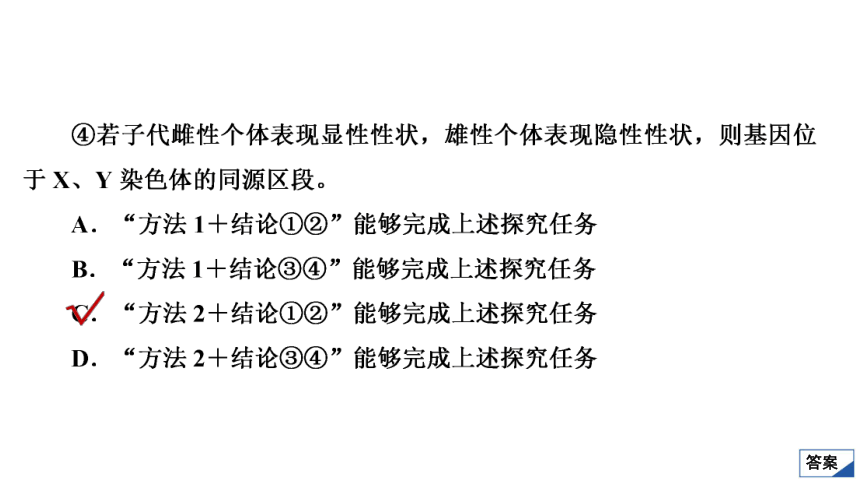 ④若子代雌性个体表现显性性状，雄性个体表现隐性性状，则基因位于 X、Y 染色体的同源区段。

A．“方法 1＋结论①②”能够完成上述探究任务

B．“方法 1＋结论③④”能够完成上述探究任务

C．“方法 2＋结论①②”能够完成上述探究任务

D．“方法 2＋结论③④”能够完成上述探究任务

答案